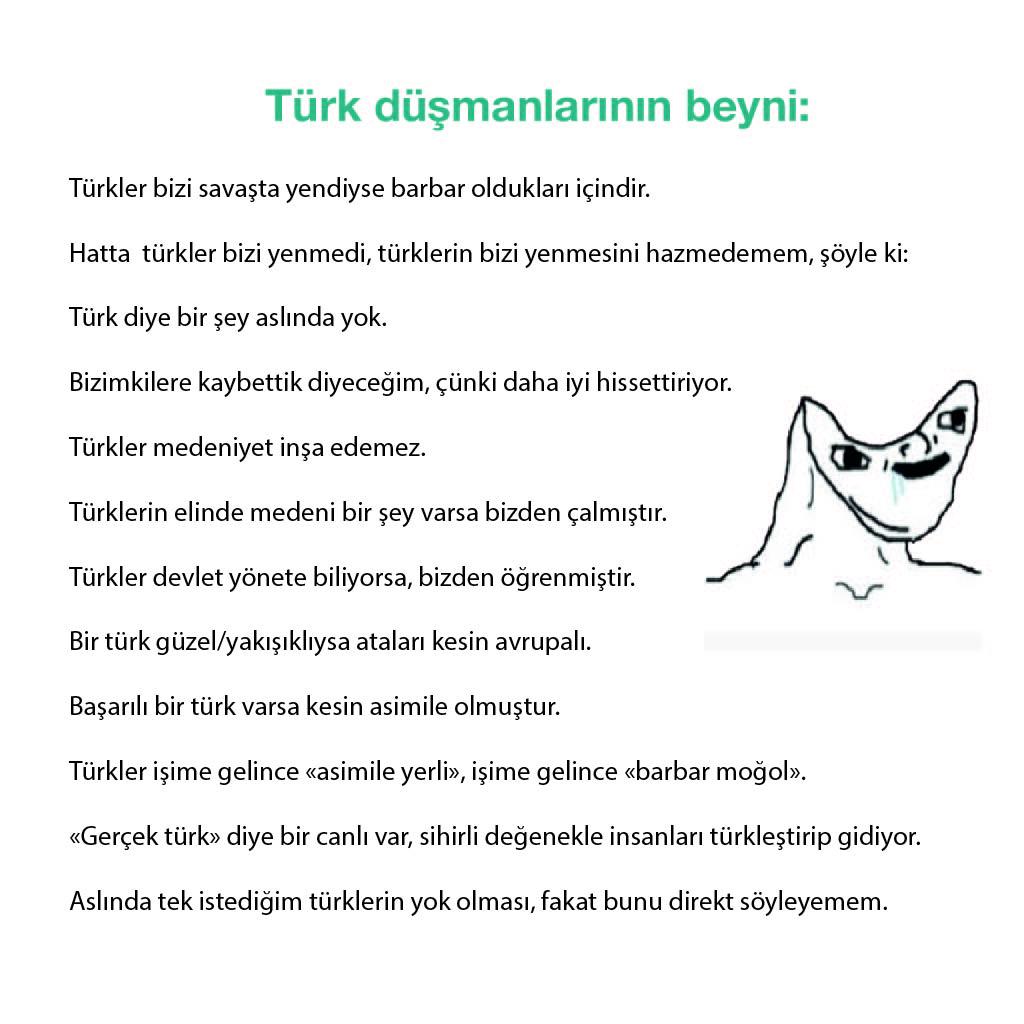 Türk düşmanlarının beyni:

Türkler bizi savaşta yendiyse barbar oldukları içindir.

Hatta  türkler bizi yenmedi, türklerin bizi yenmesini hazmedemem, şöyle ki:

Türk diye bir şey aslında yok.

Bizimkilere kaybettik diyeceğim, çünki daha iyi hissettiriyor.

Türkler medeniyet inşa edemez.

Türklerin elinde medeni bir şey varsa bizden çalmıştır.

Türkler devlet yönete biliyorsa, bizden öğrenmiştir.

Bir türk güzel/yakışıklıysa ataları kesin avrupalı.

Başarılı bir türk varsa kesin asimile olmuştur.

Türkler işime gelince «asimile yerli», işime gelince «barbar moğol».

«Gerçek türk» diye bir canlı var, sihirli değenekle insanları türkleştirip gidiyor.

Aslında tek istediğim türklerin yok olması, fakat bunu direkt söyleyemem.